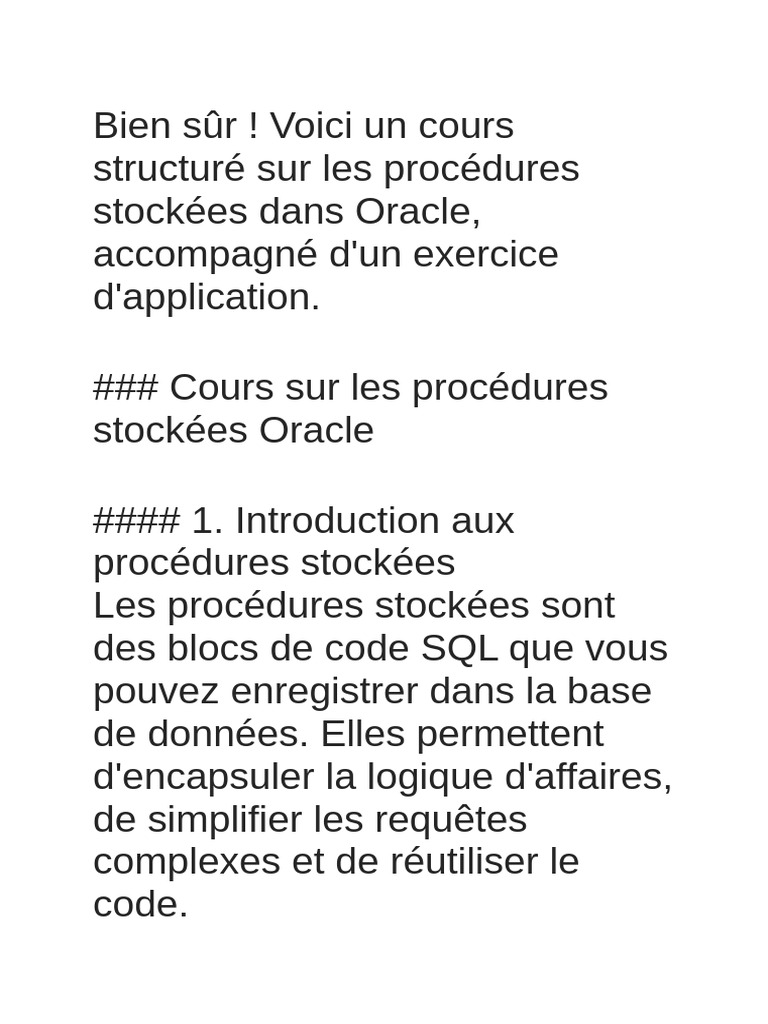 Bien sûr ! Voici un cours structuré sur les procédures stockées dans Oracle, accompagné d'un exercice d'application.

### Cours sur les procédures stockées Oracle

#### 1. Introduction aux procédures stockées
Les procédures stockées sont des blocs de code SQL que vous pouvez enregistrer dans la base de données. Elles permettent d'encapsuler la logique d'affaires, de simplifier les requêtes complexes et de réutiliser le code.